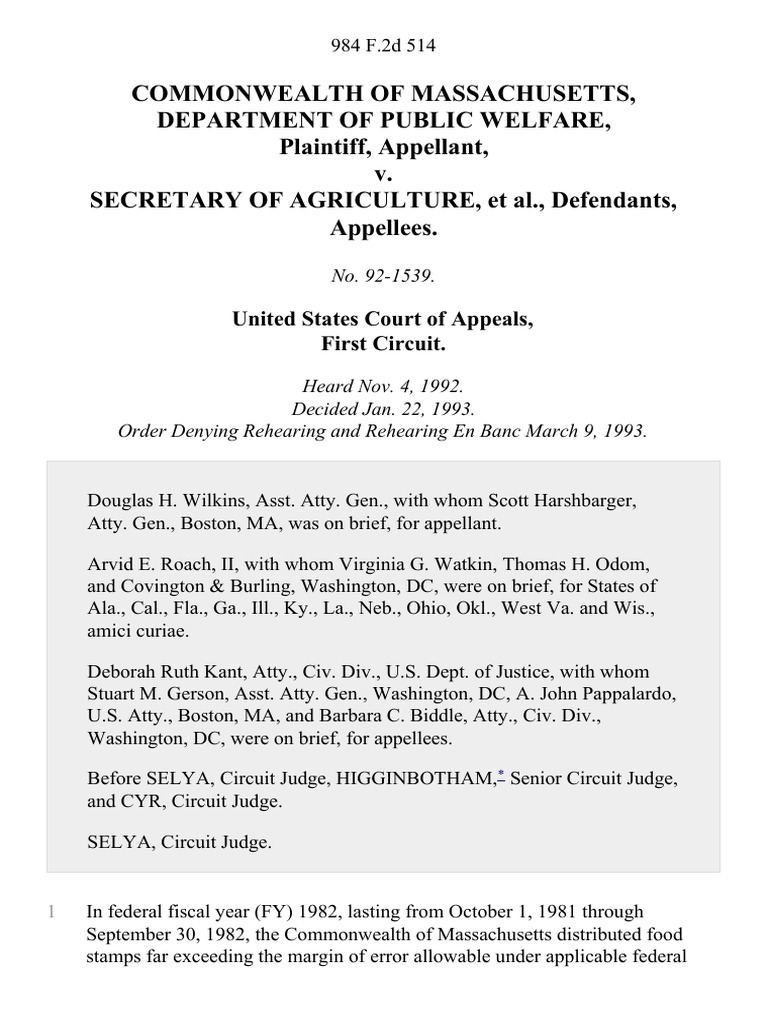 984 F.2d 514

COMMONWEALTH OF MASSACHUSETTS, DEPARTMENT OF PUBLIC WELFARE, Plaintiff, Appellant, v. SECRETARY OF AGRICULTURE, et al., Defendants, Appellees.

No. 92-1539.

United States Court of Appeals, First Circuit.

Heard Nov. 4, 1992.
Decided Jan. 22, 1993.
Order Denying Rehearing and Rehearing En Banc March 9, 1993.

Douglas H. Wilkins, Asst. Atty. Gen., with whom Scott Harshbarger, Atty. Gen., Boston, MA, was on brief, for appellant.

Arvid E. Roach, II, with whom Virginia G. Watkin, Thomas H. Odom, and Covington & Burling, Washington, DC, were on brief, for States of Ala., Cal., Fla., Ga., Ill., Ky., La., Neb., Ohio, Okl., West Va. and Wis., amici curiae.

Deborah Ruth Kant, Atty., Civ. Div., U.S. Dept. of Justice, with whom Stuart M. Gerson, Asst. Atty. Gen., Washington, DC, A. John Pappalardo, U.S. Atty., Boston, MA, and Barbara C. Biddle, Atty., Civ. Div., Washington, DC, were on brief, for appellees.

Before SELYA, Circuit Judge, HIGGINBOTHAM,* Senior Circuit Judge, and CYR, Circuit Judge.

SELYA, Circuit Judge.

1 In federal fiscal year (FY) 1982, lasting from October 1, 1981 through September 30, 1982, the Commonwealth of Massachusetts distributed food stamps far exceeding the margin of error allowable under applicable federal